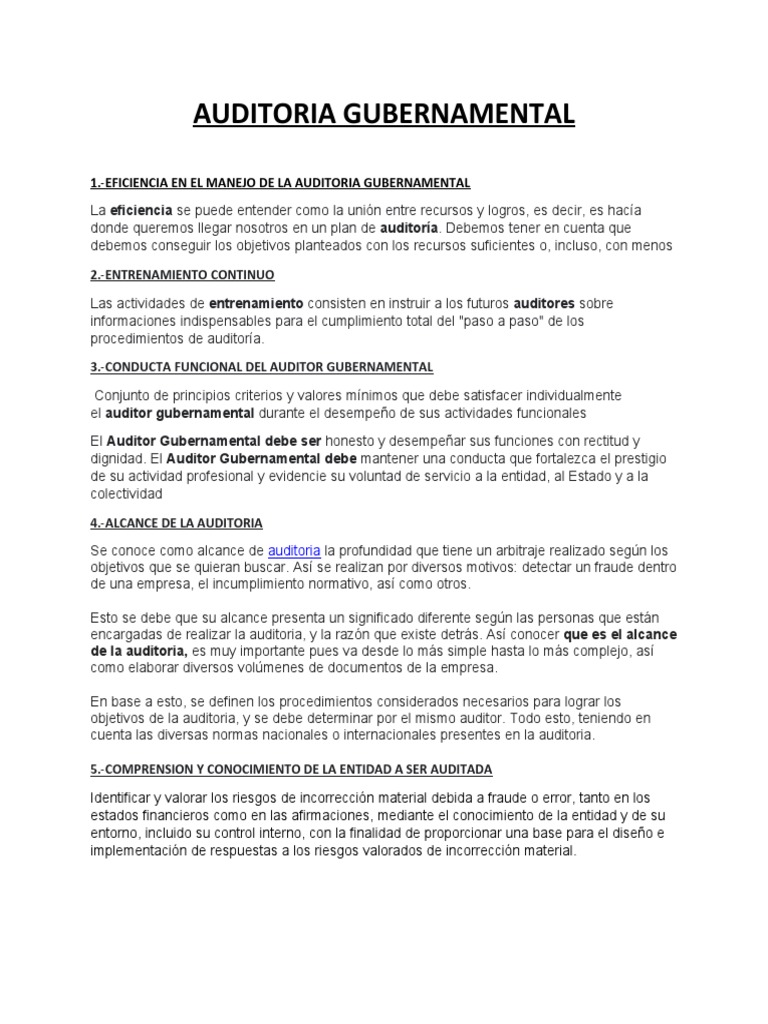 AUDITORIA GUBERNAMENTAL

1.-EFICIENCIA EN EL MANEJO DE LA AUDITORIA GUBERNAMENTAL

La eficiencia se puede entender como la unión entre recursos y logros, es decir, es hacía donde queremos llegar nosotros en un plan de auditoría. Debemos tener en cuenta que debemos conseguir los objetivos planteados con los recursos suficientes o, incluso, con menos

2.-ENTRENAMIENTO CONTINUO

Las actividades de entrenamiento consisten en instruir a los futuros auditores sobre informaciones indispensables para el cumplimiento total del "paso a paso" de los procedimientos de auditoría.

3.-CONDUCTA FUNCIONAL DEL AUDITOR GUBERNAMENTAL

Conjunto de principios criterios y valores mínimos que debe satisfacer individualmente el auditor gubernamental durante el desempeño de sus actividades funcionales

El Auditor Gubernamental debe ser honesto y desempeñar sus funciones con rectitud y dignidad. El Auditor Gubernamental debe mantener una conducta que fortalezca el prestigio de su actividad profesional y evidencie su voluntad de servicio a la entidad, al Estado y a la colectividad

4.-ALCANCE DE LA AUDITORIA

Se conoce como alcance de auditoria la profundidad que tiene un arbitraje realizado según los objetivos que se quieran buscar. Así se realizan por diversos motivos: detectar un fraude dentro de una empresa, el incumplimiento normativo, así como otros.

Esto se debe que su alcance presenta un significado diferente según las personas que están encargadas de realizar la auditoria, y la razón que existe detrás. Así conocer que es el alcance de la auditoria, es muy importante pues va desde lo más simple hasta lo más complejo, así como elaborar diversos volúmenes de documentos de la empresa.

En base a esto, se definen los procedimientos considerados necesarios para lograr los objetivos de la auditoria, y se debe determinar por el mismo auditor. Todo esto, teniendo en cuenta las diversas normas nacionales o internacionales presentes en la auditoria.

5.-COMPRENSION Y CONOCIMIENTO DE LA ENTIDAD A SER AUDITADA

Identificar y valorar los riesgos de incorrección material debida a fraude o error, tanto en los estados financieros como en las afirmaciones, mediante el conocimiento de la entidad y de su entorno, incluido su control interno, con la finalidad de proporcionar una base para el diseño e implementación de respuestas a los riesgos valorados de incorrección material.